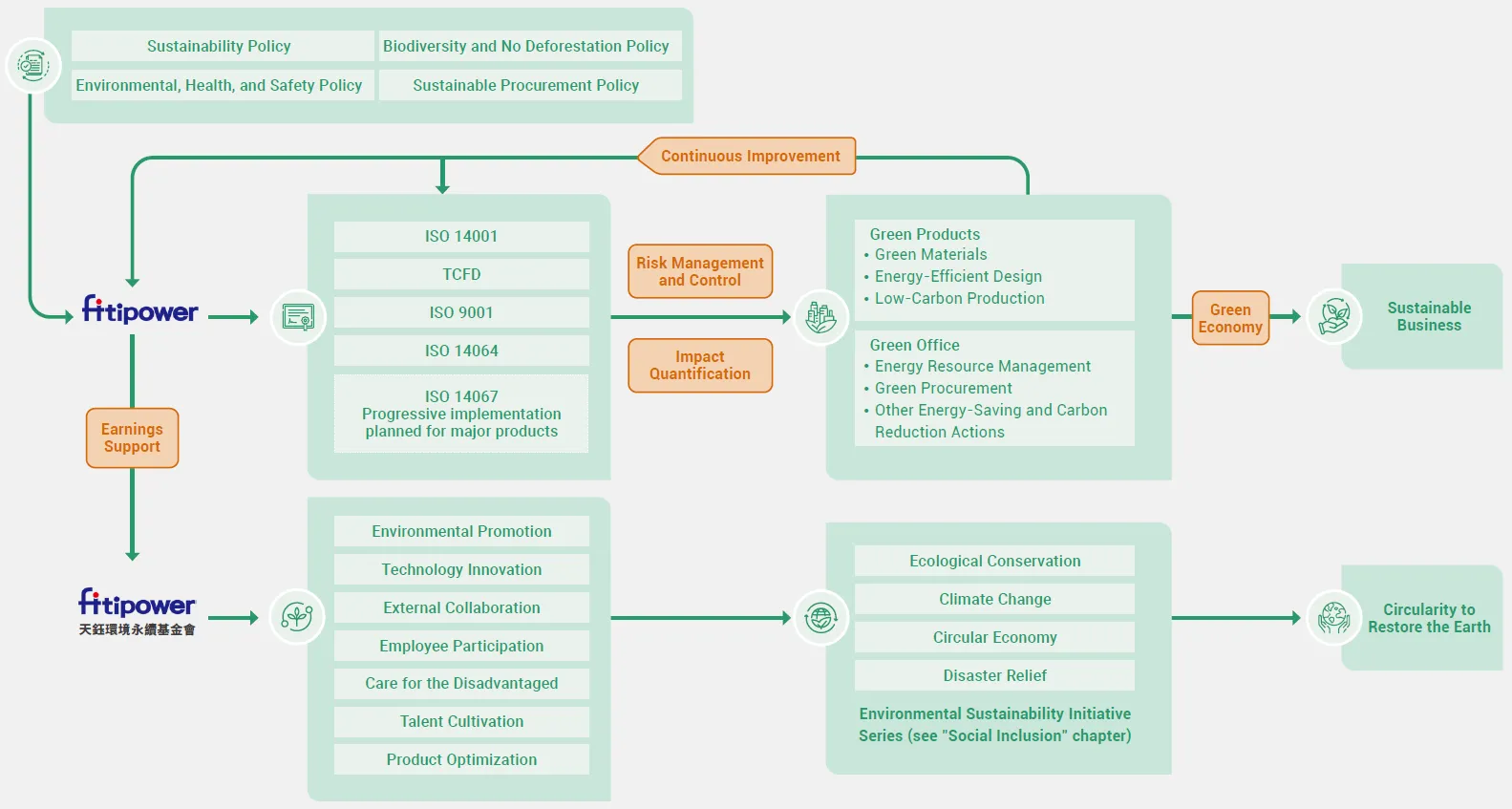 Sustainability Policy

Biodiversity and No Deforestation Policy

Environmental, Health, and Safety Policy

Sustainable Procurement Policy

Continuous Improvement

fitipower

ISO 14001

TCFD

ISO 9001

ISO 14064

ISO 14067
Progressive implementation planned for major products

Risk Management and Control

Impact Quantification

Green Products
• Green Materials
• Energy-Efficient Design
• Low-Carbon Production

Green Office
• Energy Resource Management
• Green Procurement
• Other Energy-Saving and Carbon Reduction Actions

Green Economy

Sustainable Business

Earnings Support

fitipower
天鈺環境永續基金會

Environmental Promotion

Technology Innovation

External Collaboration

Employee Participation

Care for the Disadvantaged

Talent Cultivation

Product Optimization

Ecological Conservation

Climate Change

Circular Economy

Disaster Relief

Environmental Sustainability Initiative Series (see "Social Inclusion" chapter)

Circularity to Restore the Earth